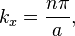 $k_x = \frac{n\pi}{a},$